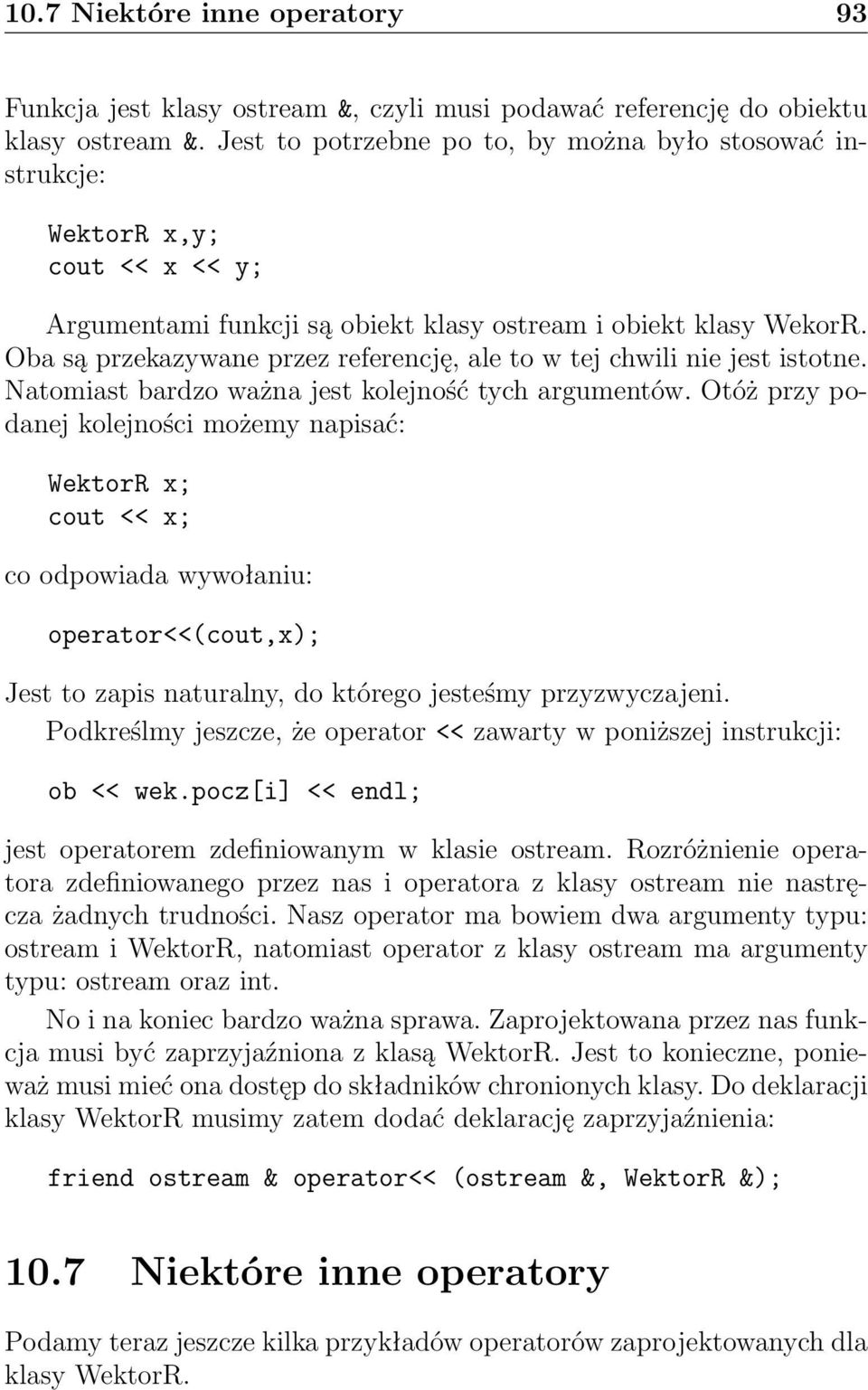 10.7 Niektóre inne operatory 93

Funkcja jest klasy ostream &, czyli musi podawać referencję do obiektu klasy ostream &. Jest to potrzebne po to, by można było stosować instrukcje:

WektorR x,y;
cout << x << y;

Argumentami funkcji są obiekt klasy ostream i obiekt klasy WekorR. Oba są przekazywane przez referencję, ale to w tej chwili nie jest istotne. Natomiast bardzo ważna jest kolejność tych argumentów. Otóż przy podanej kolejności możemy napisać:

WektorR x;
cout << x;

co odpowiada wywołaniu:

operator<<(cout,x);

Jest to zapis naturalny, do którego jesteśmy przyzwyczajeni.

Podkreślmy jeszcze, że operator << zawarty w poniższej instrukcji:

ob << wek.pocz[i] << endl;

jest operatorem zdefiniowanym w klasie ostream. Rozróżnienie operatora zdefiniowanego przez nas i operatora z klasy ostream nie nastręcza żadnych trudności. Nasz operator ma bowiem dwa argumenty typu: ostream i WektorR, natomiast operator z klasy ostream ma argumenty typu: ostream oraz int.

No i na koniec bardzo ważna sprawa. Zaprojektowana przez nas funkcja musi być zaprzyjaźniona z klasą WektorR. Jest to konieczne, ponieważ musi mieć ona dostęp do składników chronionych klasy. Do deklaracji klasy WektorR musimy zatem dodać deklarację zaprzyjaźnienia:

friend ostream & operator<< (ostream &, WektorR &);

10.7 Niektóre inne operatory

Podamy teraz jeszcze kilka przykładów operatorów zaprojektowanych dla klasy WektorR.